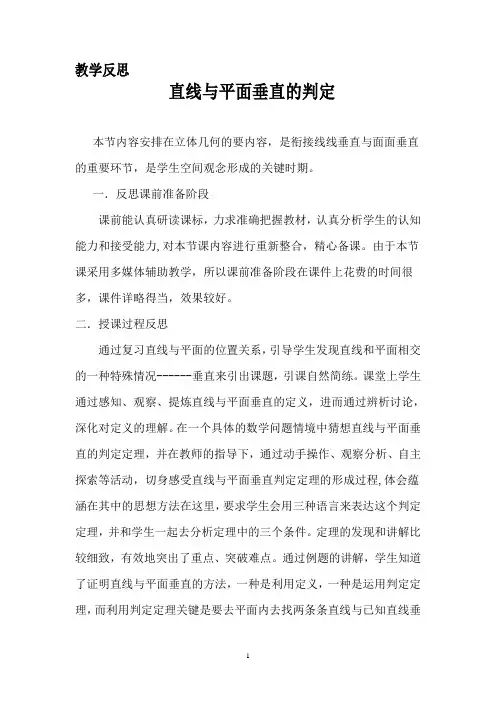 教学反思

直线与平面垂直的判定

本节内容安排在立体几何的要内容，是衔接线线垂直与面面垂直的重要环节，是学生空间观念形成的关键时期。

一．反思课前准备阶段

课前能认真研读课标，力求准确把握教材，认真分析学生的认知能力和接受能力，对本节课内容进行重新整合，精心备课。由于本节课采用多媒体辅助教学，所以课前准备阶段在课件上花费的时间很多，课件详略得当，效果较好。

二．授课过程反思

通过复习直线与平面的位置关系，引导学生发现直线和平面相交的一种特殊情况------垂直来引出课题，引课自然简练。课堂上学生通过感知、观察、提炼直线与平面垂直的定义，进而通过辨析讨论，深化对定义的理解。在一个具体的数学问题情境中猜想直线与平面垂直的判定定理，并在教师的指导下，通过动手操作、观察分析、自主探索等活动，切身感受直线与平面垂直判定定理的形成过程，体会蕴涵在其中的思想方法在这里，要求学生会用三种语言来表达这个判定定理，并和学生一起去分析定理中的三个条件。定理的发现和讲解比较细致，有效地突出了重点、突破难点。通过例题的讲解，学生知道了证明直线与平面垂直的方法，一种是利用定义，一种是运用判定定理，而利用判定定理关键是要去平面内去找两条条直线与已知直线垂

1